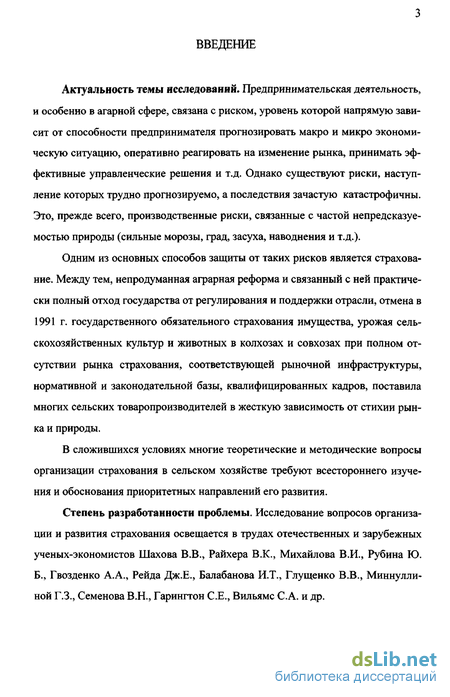 3

ВВЕДЕНИЕ

Актуальность темы исследований. Предпринимательская деятельность, и особенно в агарной сфере, связана с риском, уровень которой напрямую зависит от способности предпринимателя прогнозировать макро и микро экономическую ситуацию, оперативно реагировать на изменение рынка, принимать эффективные управленческие решения и т.д. Однако существуют риски, наступление которых трудно прогнозируемо, а последствия зачастую катастрофичны. Это, прежде всего, производственные риски, связанные с частой непредсказуемостью природы (сильные морозы, град, засуха, наводнения и т.д.).

Одним из основных способов защиты от таких рисков является страхование. Между тем, непродуманная аграрная реформа и связанный с ней практически полный отход государства от регулирования и поддержки отрасли, отмена в 1991 г. государственного обязательного страхования имущества, урожая сельскохозяйственных культур и животных в колхозах и совхозах при полном отсутствии рынка страхования, соответствующей рыночной инфраструктуры, нормативной и законодательной базы, квалифицированных кадров, поставила многих сельских товаропроизводителей в жесткую зависимость от стихии рынка и природы.

В сложившихся условиях многие теоретические и методические вопросы организации страхования в сельском хозяйстве требуют всестороннего изучения и обоснования приоритетных направлений его развития.

Степень разработанности проблемы. Исследование вопросов организации и развития страхования освещается в трудах отечественных и зарубежных ученых-экономистов Шахова В.В., Райхера В.К., Михайлова В.И., Рубина Ю. Б., Гвозденко А.А., Рейда Дж.Е., Балабанова И.Т., Глущенко В.В., Миннуллиной Г.З., Семенова В.Н., Гарингтон С.Е., Вильямс С.А. и др.

dsLib.net
библиотека диссертаций